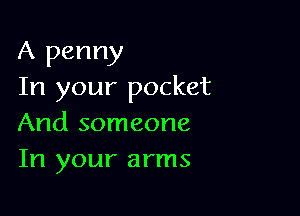 A penny
In your pocket
And someone
In your arms